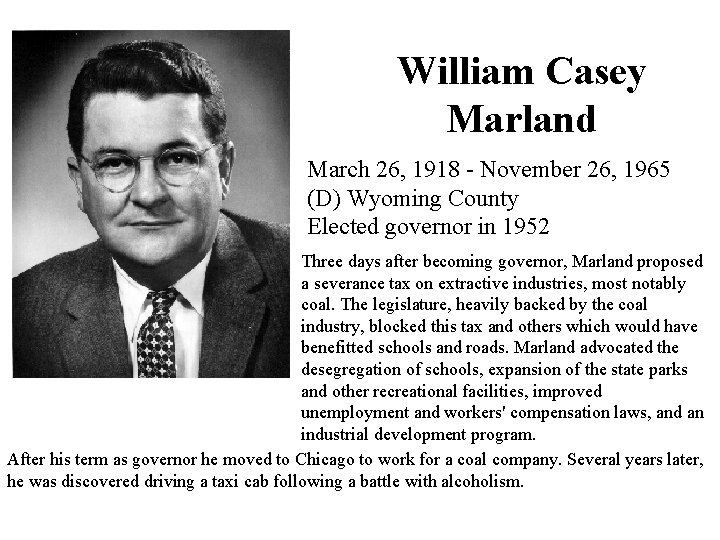 William Casey Marland

March 26, 1918 - November 26, 1965
(D) Wyoming County
Elected governor in 1952

Three days after becoming governor, Marland proposed a severance tax on extractive industries, most notably coal. The legislature, heavily backed by the coal industry, blocked this tax and others which would have benefitted schools and roads. Marland advocated the desegregation of schools, expansion of the state parks and other recreational facilities, improved unemployment and workers' compensation laws, and an industrial development program.

After his term as governor he moved to Chicago to work for a coal company. Several years later, he was discovered driving a taxi cab following a battle with alcoholism.